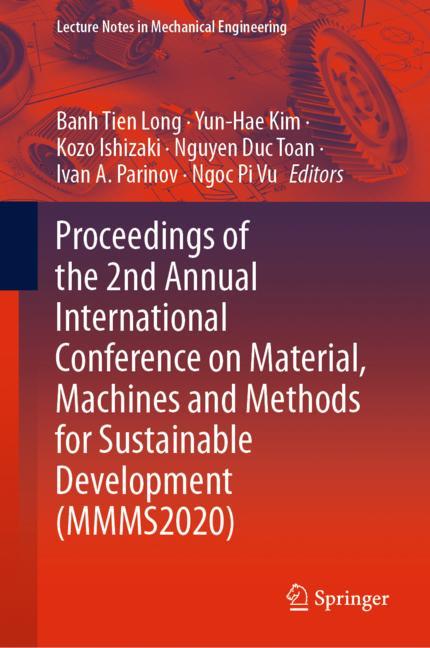 Lecture Notes in Mechanical Engineering

Banh Tien Long · Yun-Hae Kim ·
Kozo Ishizaki · Nguyen Duc Toan ·
Ivan A. Parinov · Ngoc Pi Vu Editors

Proceedings of the 2nd Annual International Conference on Material, Machines and Methods for Sustainable Development (MMMS2020)

Springer